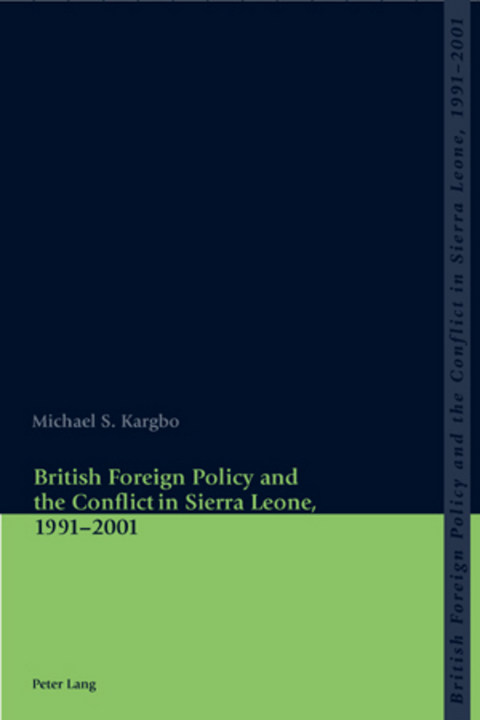 Michael S. Kargbo

British Foreign Policy and the Conflict in Sierra Leone, 1991–2001

Peter Lang

British Foreign Policy and the Conflict in Sierra Leone, 1991–2001